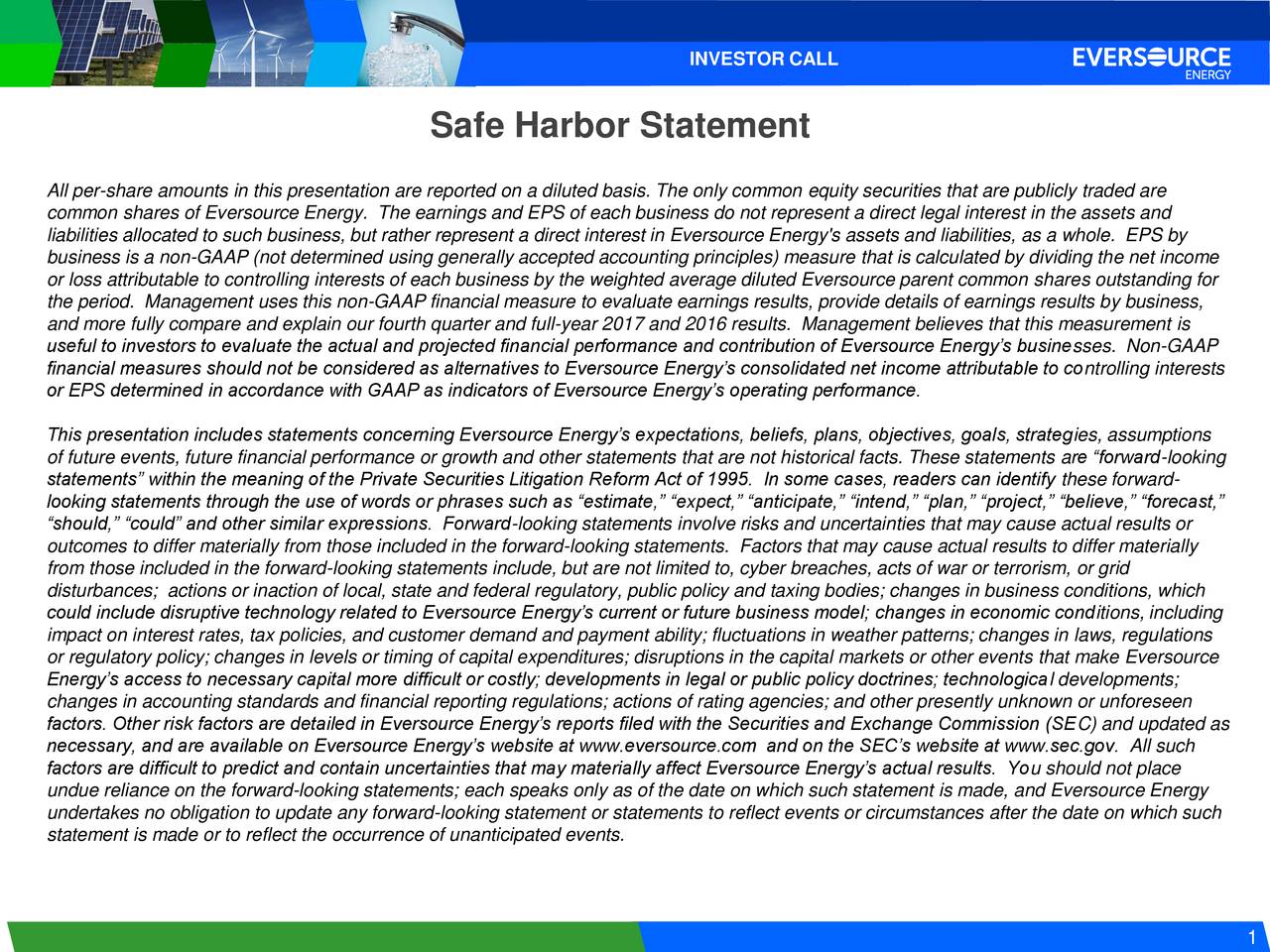 INVESTOR CALL

EVERSOURCE ENERGY

Safe Harbor Statement

All per-share amounts in this presentation are reported on a diluted basis. The only common equity securities that are publicly traded are common shares of Eversource Energy. The earnings and EPS of each business do not represent a direct legal interest in the assets and liabilities allocated to such business, but rather represent a direct interest in Eversource Energy's assets and liabilities, as a whole. EPS by business is a non-GAAP (not determined using generally accepted accounting principles) measure that is calculated by dividing the net income or loss attributable to controlling interests of each business by the weighted average diluted Eversource parent common shares outstanding for the period. Management uses this non-GAAP financial measure to evaluate earnings results, provide details of earnings results by business, and more fully compare and explain our fourth quarter and full-year 2017 and 2016 results. Management believes that this measurement is useful to investors to evaluate the actual and projected financial performance and contribution of Eversource Energy’s businesses. Non-GAAP financial measures should not be considered as alternatives to Eversource Energy’s consolidated net income attributable to controlling interests or EPS determined in accordance with GAAP as indicators of Eversource Energy’s operating performance.

This presentation includes statements concerning Eversource Energy’s expectations, beliefs, plans, objectives, goals, strategies, assumptions of future events, future financial performance or growth and other statements that are not historical facts. These statements are “forward-looking statements” within the meaning of the Private Securities Litigation Reform Act of 1995. In some cases, readers can identify these forward-looking statements through the use of words or phrases such as “estimate,” “expect,” “anticipate,” “intend,” “plan,” “project,” “believe,” “forecast,” “should,” “could” and other similar expressions. Forward-looking statements involve risks and uncertainties that may cause actual results or outcomes to differ materially from those included in the forward-looking statements. Factors that may cause actual results to differ materially from those included in the forward-looking statements include, but are not limited to, cyber breaches, acts of war or terrorism, or grid disturbances; actions or inaction of local, state and federal regulatory, public policy and taxing bodies; changes in business conditions, which could include disruptive technology related to Eversource Energy’s current or future business model; changes in economic conditions, including impact on interest rates, tax policies, and customer demand and payment ability; fluctuations in weather patterns; changes in laws, regulations or regulatory policy; changes in levels or timing of capital expenditures; disruptions in the capital markets or other events that make Eversource Energy’s access to necessary capital more difficult or costly; developments in legal or public policy doctrines; technological developments; changes in accounting standards and financial reporting regulations; actions of rating agencies; and other presently unknown or unforeseen factors. Other risk factors are detailed in Eversource Energy’s reports filed with the Securities and Exchange Commission (SEC) and updated as necessary, and are available on Eversource Energy’s website at www.eversource.com and on the SEC’s website at www.sec.gov. All such factors are difficult to predict and contain uncertainties that may materially affect Eversource Energy’s actual results. You should not place undue reliance on the forward-looking statements; each speaks only as of the date on which such statement is made, and Eversource Energy undertakes no obligation to update any forward-looking statement or statements to reflect events or circumstances after the date on which such statement is made or to reflect the occurrence of unanticipated events.

1